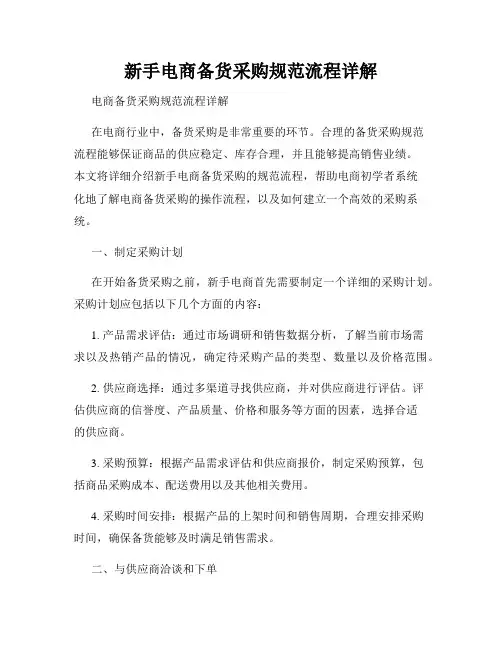 新手电商备货采购规范流程详解

电商备货采购规范流程详解

在电商行业中，备货采购是非常重要的环节。合理的备货采购规范流程能够保证商品的供应稳定、库存合理，并且能够提高销售业绩。本文将详细介绍新手电商备货采购的规范流程，帮助电商初学者系统化地了解电商备货采购的操作流程，以及如何建立一个高效的采购系统。

一、制定采购计划

在开始备货采购之前，新手电商首先需要制定一个详细的采购计划。采购计划应包括以下几个方面的内容：

1. 产品需求评估：通过市场调研和销售数据分析，了解当前市场需求以及热销产品的情况，确定待采购产品的类型、数量以及价格范围。

2. 供应商选择：通过多渠道寻找供应商，并对供应商进行评估。评估供应商的信誉度、产品质量、价格和服务等方面的因素，选择合适的供应商。

3. 采购预算：根据产品需求评估和供应商报价，制定采购预算，包括商品采购成本、配送费用以及其他相关费用。

4. 采购时间安排：根据产品的上架时间和销售周期，合理安排采购时间，确保备货能够及时满足销售需求。

二、与供应商洽谈和下单